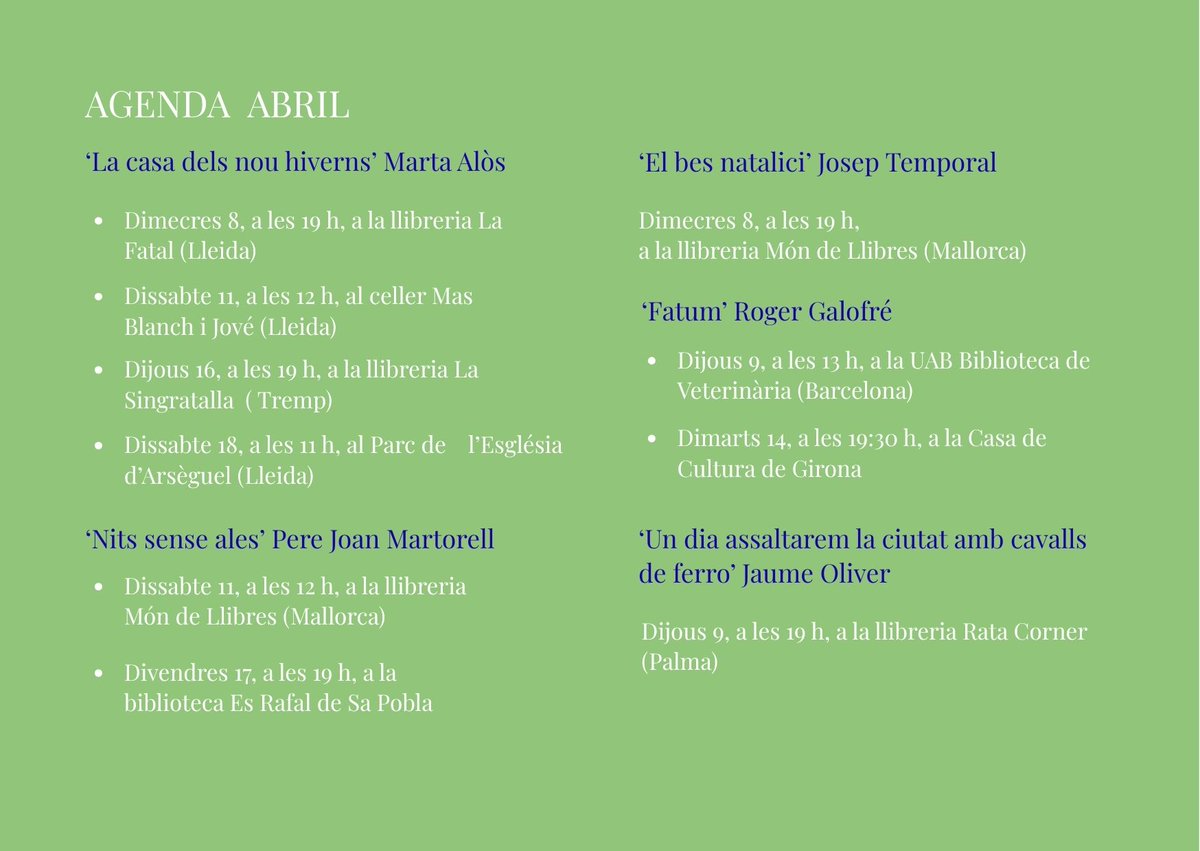 AGENDA ABRIL

‘La casa dels nou hiverns’ Marta Alòs

- Dimecres 8, a les 19 h, a la llibreria La Fatal (Lleida)
- Dissabte 11, a les 12 h, al celler Mas Blanch i Jové (Lleida)
- Dijous 16, a les 19 h, a la llibreria La Singratalla ( Tremp)
- Dissabte 18, a les 11 h, al Parc de l’Església d’Arsèguel (Lleida)

‘Nits sense ales’ Pere Joan Martorell

- Dissabte 11, a les 12 h, a la llibreria Món de Llibres (Mallorca)
- Divendres 17, a les 19 h, a la biblioteca Es Rafal de Sa Pobla

‘El bes natalici’ Josep Temporal

Dimecres 8, a les 19 h, a la llibreria Món de Llibres (Mallorca)

‘Fatum’ Roger Galofré

- Dijous 9, a les 13 h, a la UAB Biblioteca de Veterinària (Barcelona)
- Dimarts 14, a les 19:30 h, a la Casa de Cultura de Girona

‘Un dia assaltarem la ciutat amb cavalls de ferro’ Jaume Oliver

Dijous 9, a les 19 h, a la llibreria Rata Corner (Palma)